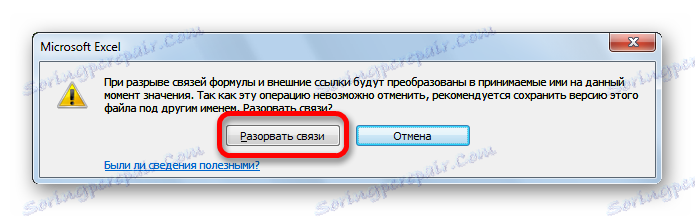 Microsoft Excel

При разрыве связей формулы и внешние ссылки будут преобразованы в принимаемые ими на данный момент значения. Так как эту операцию невозможно отменить, рекомендуется сохранить версию этого файла под другим именем. Разорвать связи?

Разорвать связи

Отмена

Были ли сведения полезными?

Soringpcrepair.Com